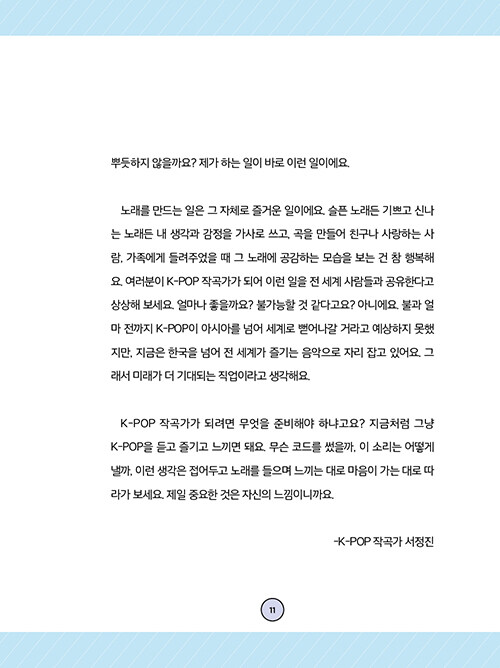 뿌듯하지 않을까요? 제가 하는 일이 바로 이런 일이에요.

노래를 만드는 일은 그 자체로 즐거운 일이에요. 슬픈 노래든 기쁘고 신나는 노래든 내 생각과 감정을 가사로 쓰고, 곡을 만들어 친구나 사랑하는 사람, 가족에게 들려주었을 때 그 노래에 공감하는 모습을 보는 건 참 행복해요. 여러분이 K-POP 작곡가가 되어 이런 일을 전 세계 사람들과 공유한다고 상상해 보세요. 얼마나 좋을까요? 불가능할 것 같다고요? 아니에요. 불과 얼마 전까지 K-POP이 아시아를 넘어 세계로 뻗어나갈 거라고 예상하지 못했지만, 지금은 한국을 넘어 전 세계가 즐기는 음악으로 자리 잡고 있어요. 그래서 미래가 더 기대되는 직업이라고 생각해요.

K-POP 작곡가가 되려면 무엇을 준비해야 하냐고요? 지금처럼 그냥 K-POP을 듣고 즐기고 느끼면 돼요. 무슨 코드를 썼을까, 이 소리는 어떻게 낼까, 이런 생각은 접어두고 노래를 들으며 느끼는 대로 마음이 가는 대로 따라가 보세요. 제일 중요한 것은 자신의 느낌이니까요.

-K-POP 작곡가 서정진

11